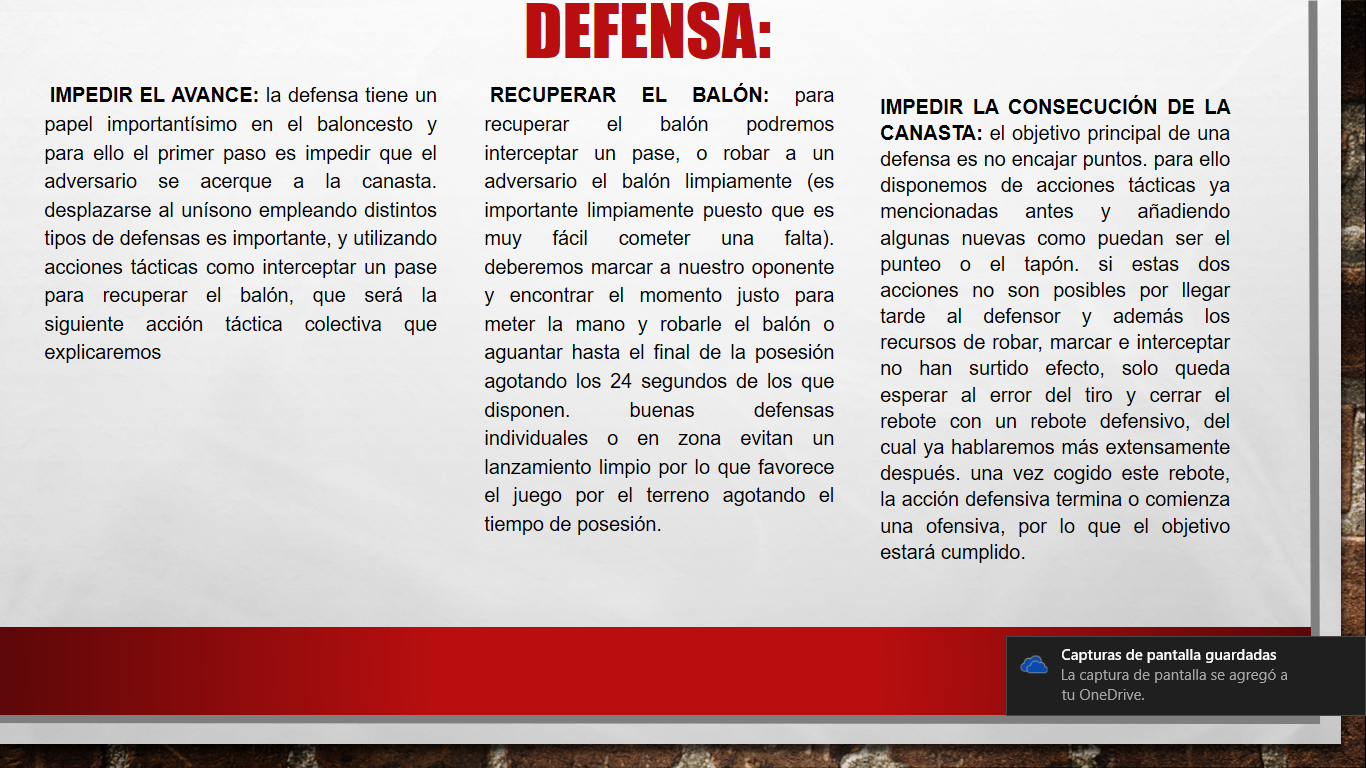 DEFENSA:

IMPEDIR EL AVANCE: la defensa tiene un papel importantísimo en el baloncesto y para ello el primer paso es impedir que el adversario se acerque a la canasta. desplazarse al unísono empleando distintos tipos de defensas es importante, y utilizando acciones tácticas como interceptar un pase para recuperar el balón, que será la siguiente acción táctica colectiva que explicaremos

RECUPERAR EL BALÓN: para recuperar el balón podremos interceptar un pase, o robar a un adversario el balón limpiamente (es importante limpiamente puesto que es muy fácil cometer una falta). deberemos marcar a nuestro oponente y encontrar el momento justo para meter la mano y robarle el balón o aguantar hasta el final de la posesión agotando los 24 segundos de los que disponen. buenas defensas individuales o en zona evitan un lanzamiento limpio por lo que favorece el juego por el terreno agotando el tiempo de posesión.

IMPEDIR LA CONSECUCIÓN DE LA CANASTA: el objetivo principal de una defensa es no encajar puntos. para ello disponemos de acciones tácticas ya mencionadas antes y añadiendo algunas nuevas como puedan ser el punteo o el tapón. si estas dos acciones no son posibles por llegar tarde al defensor y además los recursos de robar, marcar e interceptar no han surtido efecto, solo queda esperar al error del tiro y cerrar el rebote con un rebote defensivo, del cual ya hablaremos más extensamente después. una vez cogido este rebote, la acción defensiva termina o comienza una ofensiva, por lo que el objetivo estará cumplido.

Capturas de pantalla guardadas
La captura de pantalla se agregó a tu OneDrive.